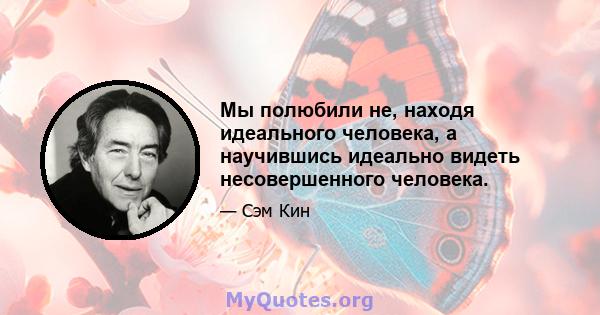 Мы полюбили не, находя идеального человека, а научившись идеально видеть несовершенного человека.

— Сэм Кин

MyQuotes.org